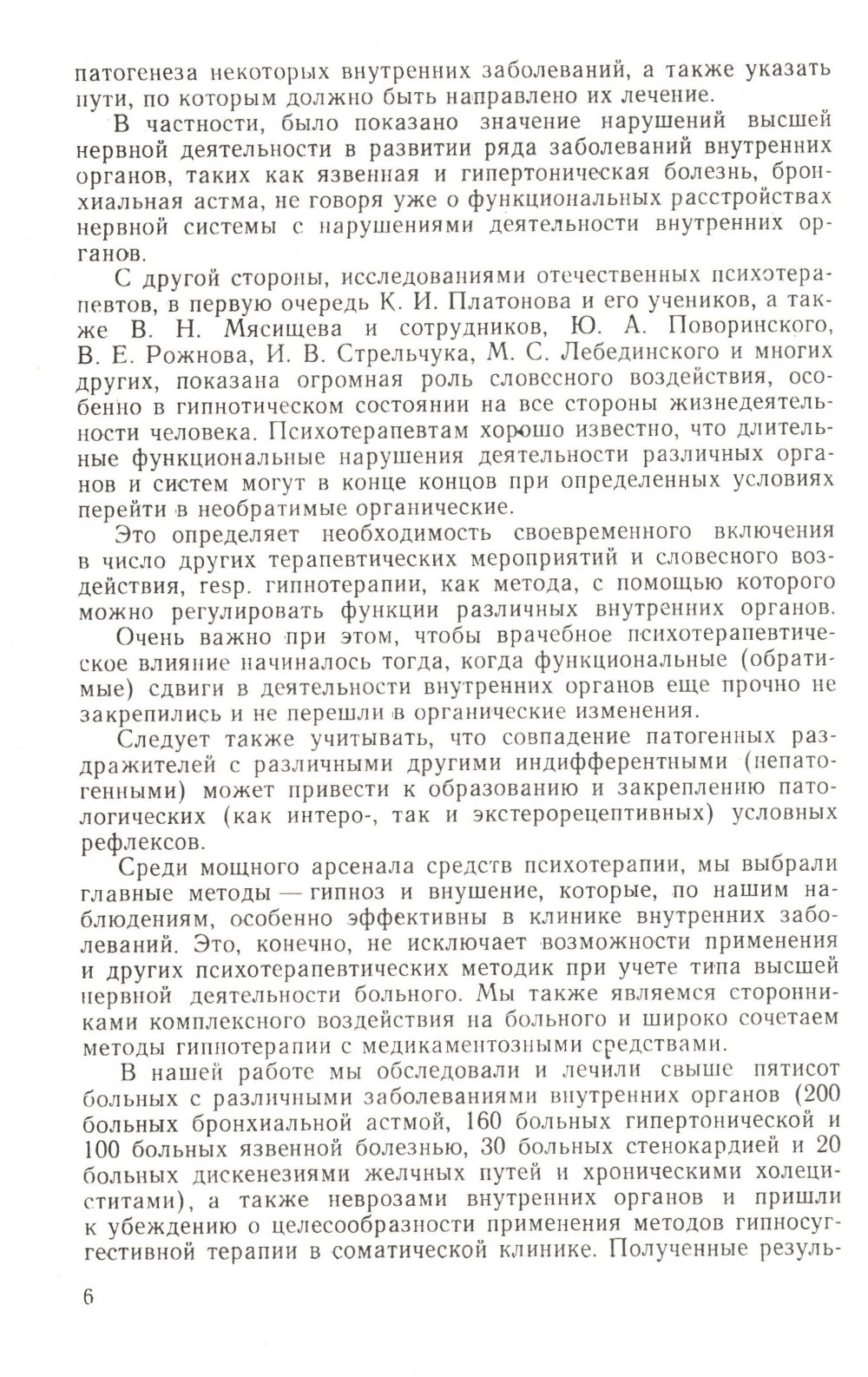 патогенеза некоторых внутренних заболеваний, а также указать пути, по которым должно быть направлено их лечение.

В частности, было показано значение нарушений высшей нервной деятельности в развитии ряда заболеваний внутренних органов, таких как язвенная и гипертоническая болезнь, бронхиальная астма, не говоря уже о функциональных расстройствах нервной системы с нарушениями деятельности внутренних органов.

С другой стороны, исследованиями отечественных психотерапевтов, в первую очередь К. И. Платонова и его учеников, а также В. Н. Мясищева и сотрудников, Ю. А. Поворинского, В. Е. Рожнова, И. В. Стрельчука, М. С. Лебединского и многих других, показана огромная роль словесного воздействия, особенно в гипнотическом состоянии на все стороны жизнедеятельности человека. Психотерапевтам хорошо известно, что длительные функциональные нарушения деятельности различных органов и систем могут в конце концов при определенных условиях перейти в необратимые органические.

Это определяет необходимость своевременного включения в число других терапевтических мероприятий и словесного воздействия, resp. гипнотерапии, как метода, с помощью которого можно регулировать функции различных внутренних органов.

Очень важно при этом, чтобы врачебное психотерапевтическое влияние начиналось тогда, когда функциональные (обратимые) сдвиги в деятельности внутренних органов еще прочно не закрепились и не перешли в органические изменения.

Следует также учитывать, что совпадение патогенных раздражителей с различными другими индифферентными (непатогенными) может привести к образованию и закреплению патологических (как интеро-, так и экстерорецептивных) условных рефлексов.

Среди мощного арсенала средств психотерапии, мы выбрали главные методы — гипноз и внушение, которые, по нашим наблюдениям, особенно эффективны в клинике внутренних заболеваний. Это, конечно, не исключает возможности применения и других психотерапевтических методик при учете типа высшей нервной деятельности больного. Мы также являемся сторонниками комплексного воздействия на больного и широко сочетаем методы гипнотерапии с медикаментозными средствами.

В нашей работе мы обследовали и лечили свыше пятисот больных с различными заболеваниями внутренних органов (200 больных бронхиальной астмой, 160 больных гипертонической и 100 больных язвенной болезнью, 30 больных стенокардией и 20 больных дискенезиями желчных путей и хроническими холециститами), а также неврозами внутренних органов и пришли к убеждению о целесообразности применения методов гипносуггестивной терапии в соматической клинике. Полученные резуль-

6